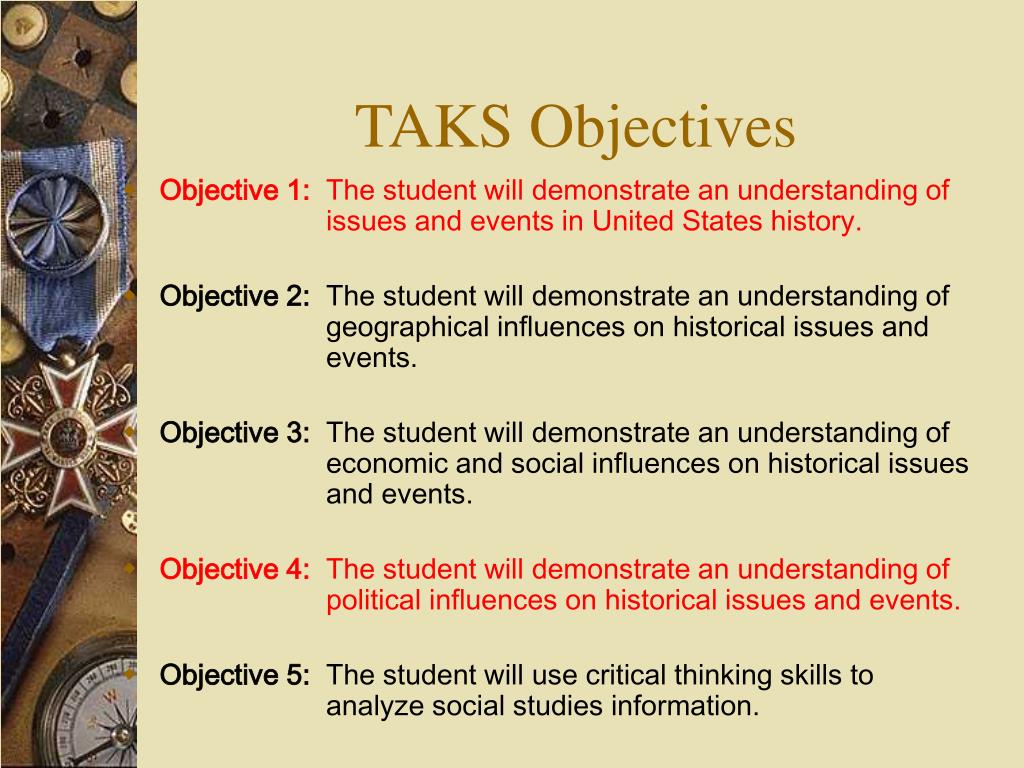 TAKS Objectives

Objective 1: The student will demonstrate an understanding of issues and events in United States history.

Objective 2: The student will demonstrate an understanding of geographical influences on historical issues and events.

Objective 3: The student will demonstrate an understanding of economic and social influences on historical issues and events.

Objective 4: The student will demonstrate an understanding of political influences on historical issues and events.

Objective 5: The student will use critical thinking skills to analyze social studies information.